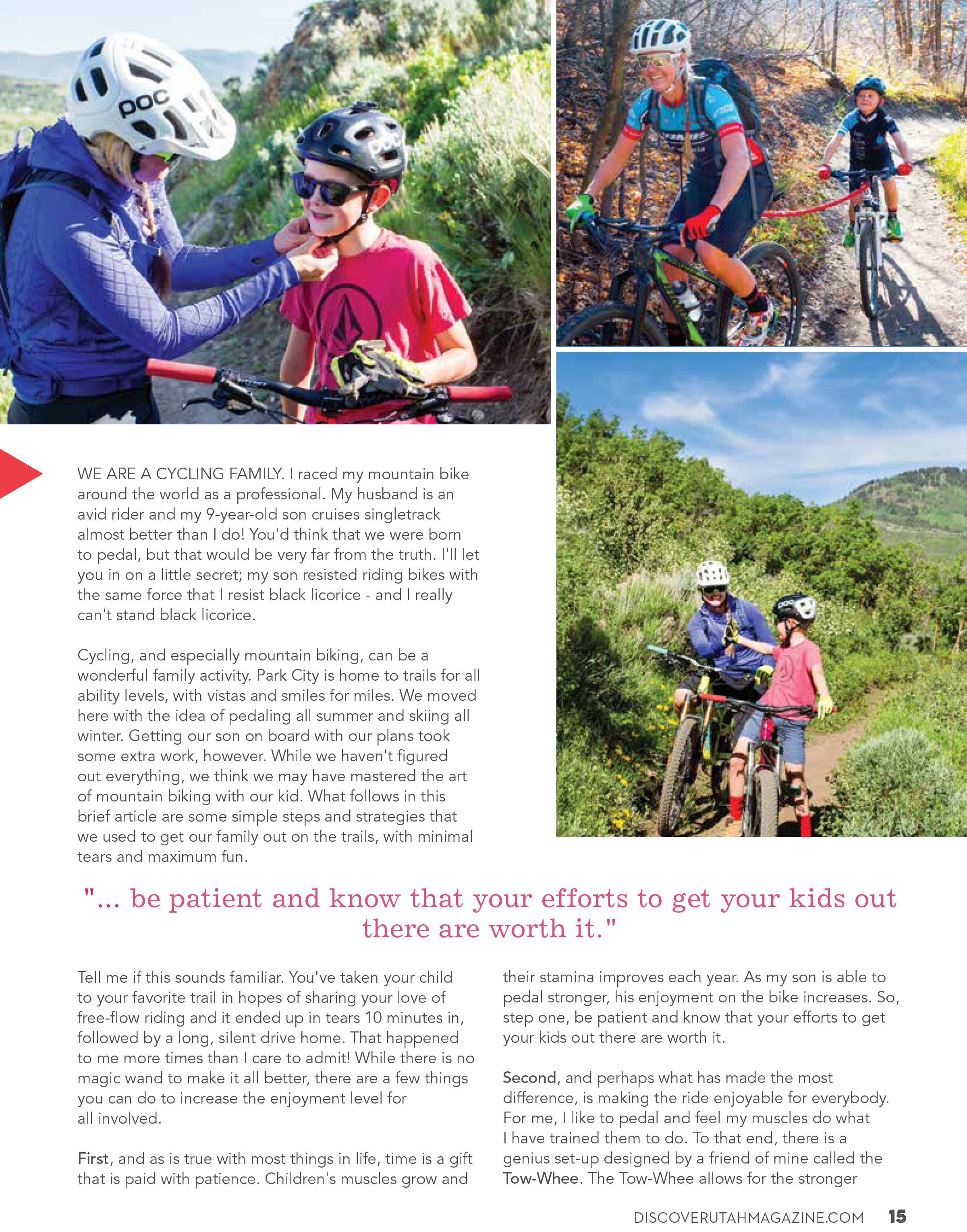 POC

WE ARE A CYCLING FAMILY. I raced my mountain bike around the world as a professional. My husband is an avid rider and my 9-year-old son cruises singletrack almost better than I do! You'd think that we were born to pedal, but that would be very far from the truth. I'll let you in on a little secret; my son resisted riding bikes with the same force that I resist black licorice - and I really can't stand black licorice.

Cycling, and especially mountain biking, can be a wonderful family activity. Park City is home to trails for all ability levels, with vistas and smiles for miles. We moved here with the idea of pedaling all summer and skiing all winter. Getting our son on board with our plans took some extra work, however. While we haven't figured out everything, we think we may have mastered the art of mountain biking with our kid. What follows in this brief article are some simple steps and strategies that we used to get our family out on the trails, with minimal tears and maximum fun.

"... be patient and know that your efforts to get your kids out there are worth it."

Tell me if this sounds familiar. You've taken your child to your favorite trail in hopes of sharing your love of free-flow riding and it ended up in tears 10 minutes in, followed by a long, silent drive home. That happened to me more times than I care to admit! While there is no magic wand to make it all better, there are a few things you can do to increase the enjoyment level for all involved.

First, and as is true with most things in life, time is a gift that is paid with patience. Children's muscles grow and their stamina improves each year. As my son is able to pedal stronger, his enjoyment on the bike increases. So, step one, be patient and know that your efforts to get your kids out there are worth it.

Second, and perhaps what has made the most difference, is making the ride enjoyable for everybody. For me, I like to pedal and feel my muscles do what I have trained them to do. To that end, there is a genius set-up designed by a friend of mine called the Tow-Whee. The Tow-Whee allows for the stronger

DISCOVERUTAHMAGAZINE.COM 15